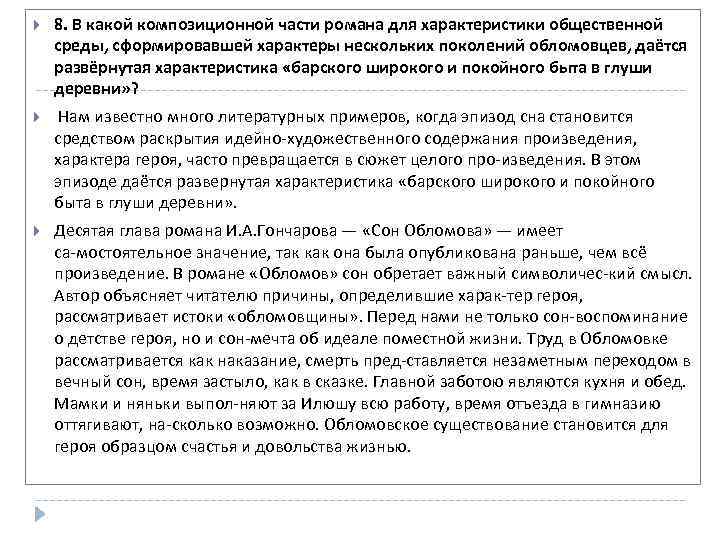 8. В какой композиционной части романа для характеристики общественной среды, сформировавшей характеры нескольких поколений обломовцев, даётся развёрнутая характеристика «барского широкого и покойного быта в глуши деревни»?

Нам известно много литературных примеров, когда эпизод сна становится средством раскрытия идейно-художественного содержания произведения, характера героя, часто превращается в сюжет целого про-изведения. В этом эпизоде даётся развернутая характеристика «барского широкого и покойного быта в глуши деревни».

Десятая глава романа И.А.Гончарова — «Сон Обломова» — имеет са-мостоятельное значение, так как она была опубликована раньше, чем всё произведение. В романе «Обломов» сон обретает важный символичес-кий смысл. Автор объясняет читателю причины, определившие харак-тер героя, рассматривает истоки «обломовщины». Перед нами не только сон-воспоминание о детстве героя, но и сон-мечта об идеале поместной жизни. Труд в Обломовке рассматривается как наказание, смерть пред-ставляется незаметным переходом в вечный сон, время застыло, как в сказке. Главной заботою являются кухня и обед. Мамки и няньки выпол-няют за Илюшу всю работу, время отъезда в гимназию оттягивают, на-сколько возможно. Обломовское существование становится для героя образцом счастья и довольства жизнью.